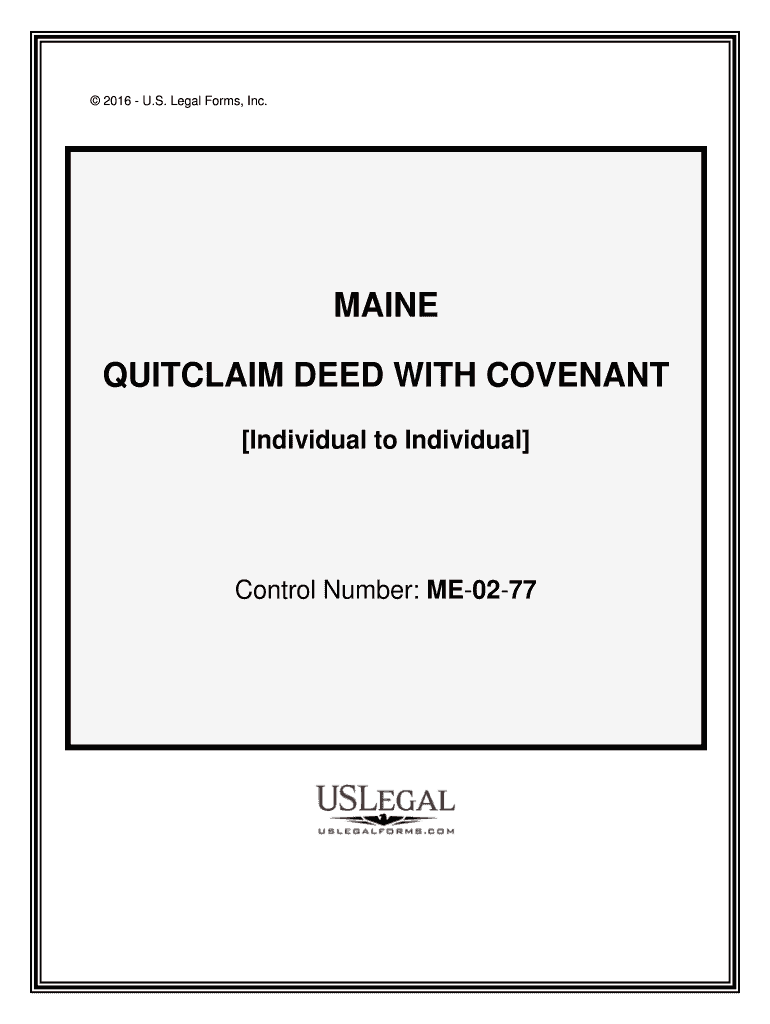 © 2016 - U.S. Legal Forms, Inc.

MAINE

QUITCLAIM DEED WITH COVENANT

[Individual to Individual]

Control Number: ME-02-77

USLEGAL

USLEGALFORMS.COM